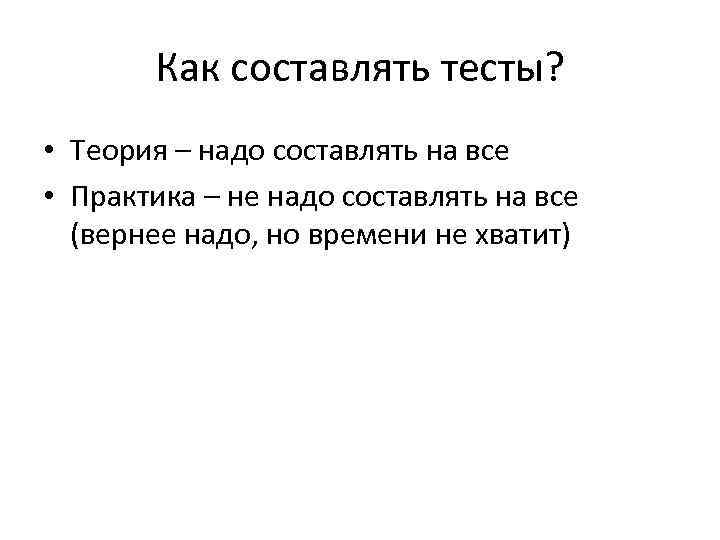 Как составлять тесты?

• Теория – надо составлять на все
• Практика – не надо составлять на все (вернее надо, но времени не хватит)